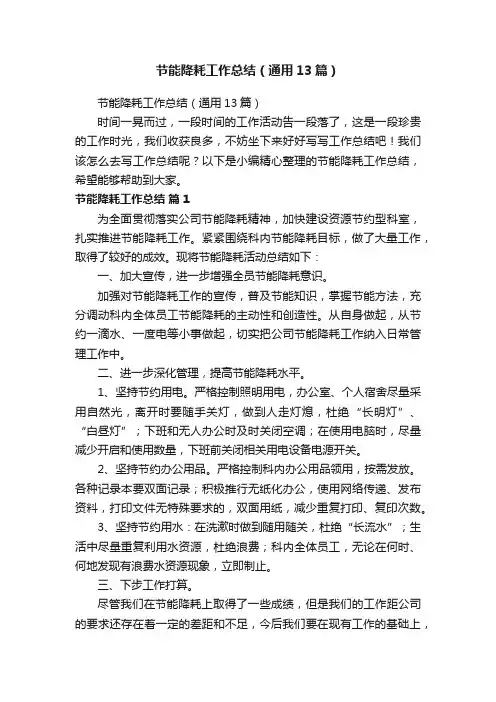 节能降耗工作总结（通用13篇）

节能降耗工作总结（通用13篇）

时间一晃而过，一段时间的工作活动告一段落了，这是一段珍贵的工作时光，我们收获良多，不妨坐下来好好写写工作总结吧！我们该怎么去写工作总结呢？以下是小编精心整理的节能降耗工作总结，希望能够帮助到大家。

节能降耗工作总结 篇1

为全面贯彻落实公司节能降耗精神，加快建设资源节约型科室，扎实推进节能降耗工作。紧紧围绕科内节能降耗目标，做了大量工作，取得了较好的成效。现将节能降耗活动总结如下：

一、加大宣传，进一步增强全员节能降耗意识。

加强对节能降耗工作的宣传，普及节能知识，掌握节能方法，充分调动科内全体员工节能降耗的主动性和创造性。从自身做起，从节约一滴水、一度电等小事做起，切实把公司节能降耗工作纳入日常管理工作中。

二、进一步深化管理，提高节能降耗水平。

1、坚持节约用电。严格控制照明用电，办公室、个人宿舍尽量采用自然光，离开时要随手关灯，做到人走灯熄，杜绝“长明灯”、“白昼灯”；下班和无人办公时及时关闭空调；在使用电脑时，尽量减少开启和使用数量，下班前关闭相关用电设备电源开关。

2、坚持节约办公用品。严格控制科内办公用品领用，按需发放。各种记录本要双面记录；积极推行无纸化办公，使用网络传递、发布资料，打印文件无特殊要求的，双面用纸，减少重复打印、复印次数。

3、坚持节约用水：在洗漱时做到随用随关，杜绝“长流水”；生活中尽量重复利用水资源，杜绝浪费；科内全体员工，无论在何时、何地发现有浪费水资源现象，立即制止。

三、下步工作打算。

尽管我们在节能降耗上取得了一些成绩，但是我们的工作距公司的要求还存在着一定的差距和不足，今后我们要在现有工作的基础上，